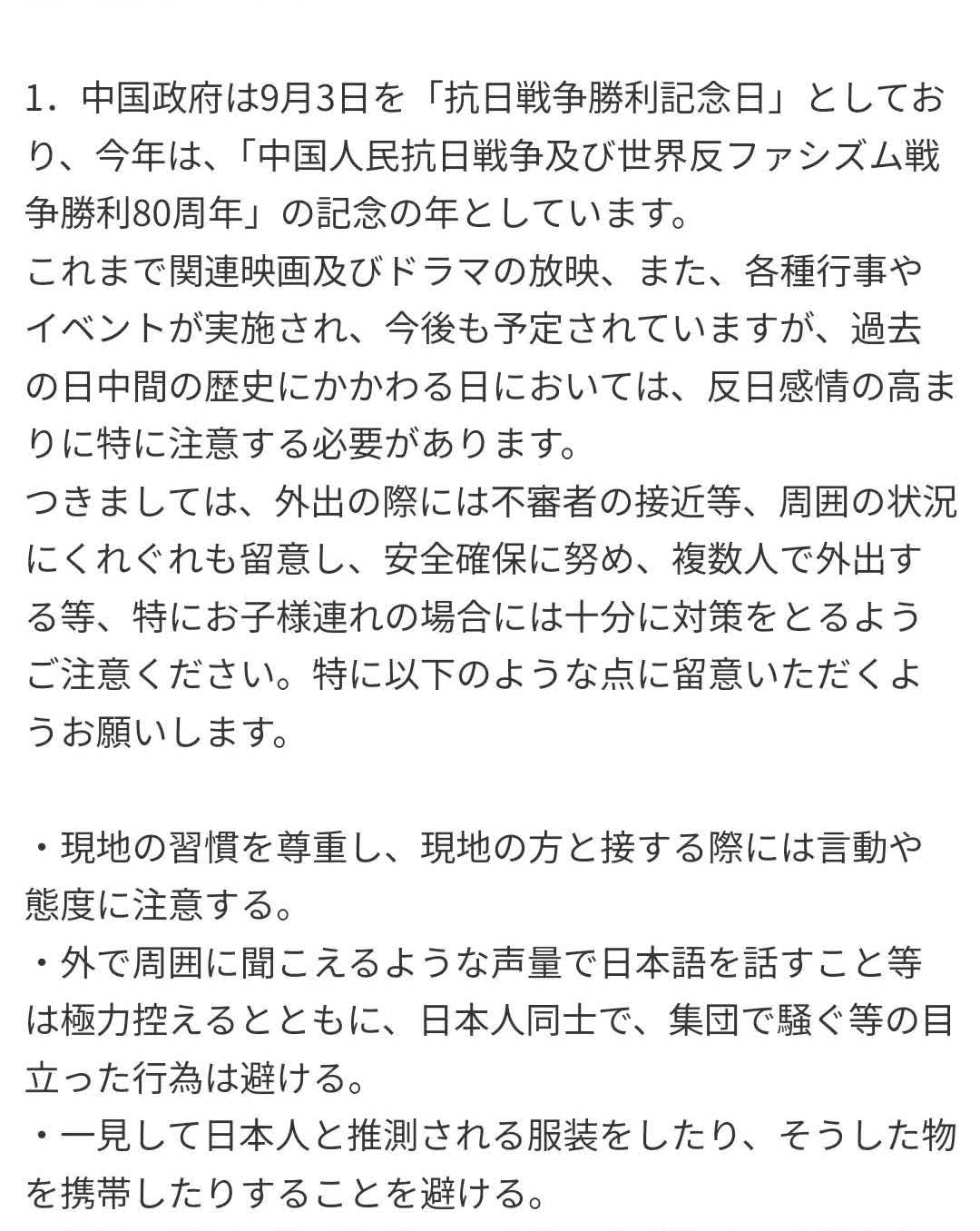 1．中国政府は9月3日を「抗日戦争勝利記念日」としており、今年は、「中国人民抗日戦争及び世界反ファシズム戦争勝利80周年」の記念の年としています。
これまで関連映画及びドラマの放映、また、各種行事やイベントが実施され、今後も予定されていますが、過去の日中間の歴史にかかわる日においては、反日感情の高まりに特に注意する必要があります。
つきましては、外出の際には不審者の接近等、周囲の状況にくれぐれも留意し、安全確保に努め、複数人で外出する等、特にお子様連れの場合には十分に対策をとるようご注意ください。特に以下のような点に留意いただくようお願いします。

・現地の習慣を尊重し、現地の方と接する際には言動や態度に注意する。
・外で周囲に聞こえるような声量で日本語を話すこと等は極力控えるとともに、日本人同士で、集団で騒ぐ等の目立った行為は避ける。
・一見して日本人と推測される服装をしたり、そうした物を携帯したりすることを避ける。